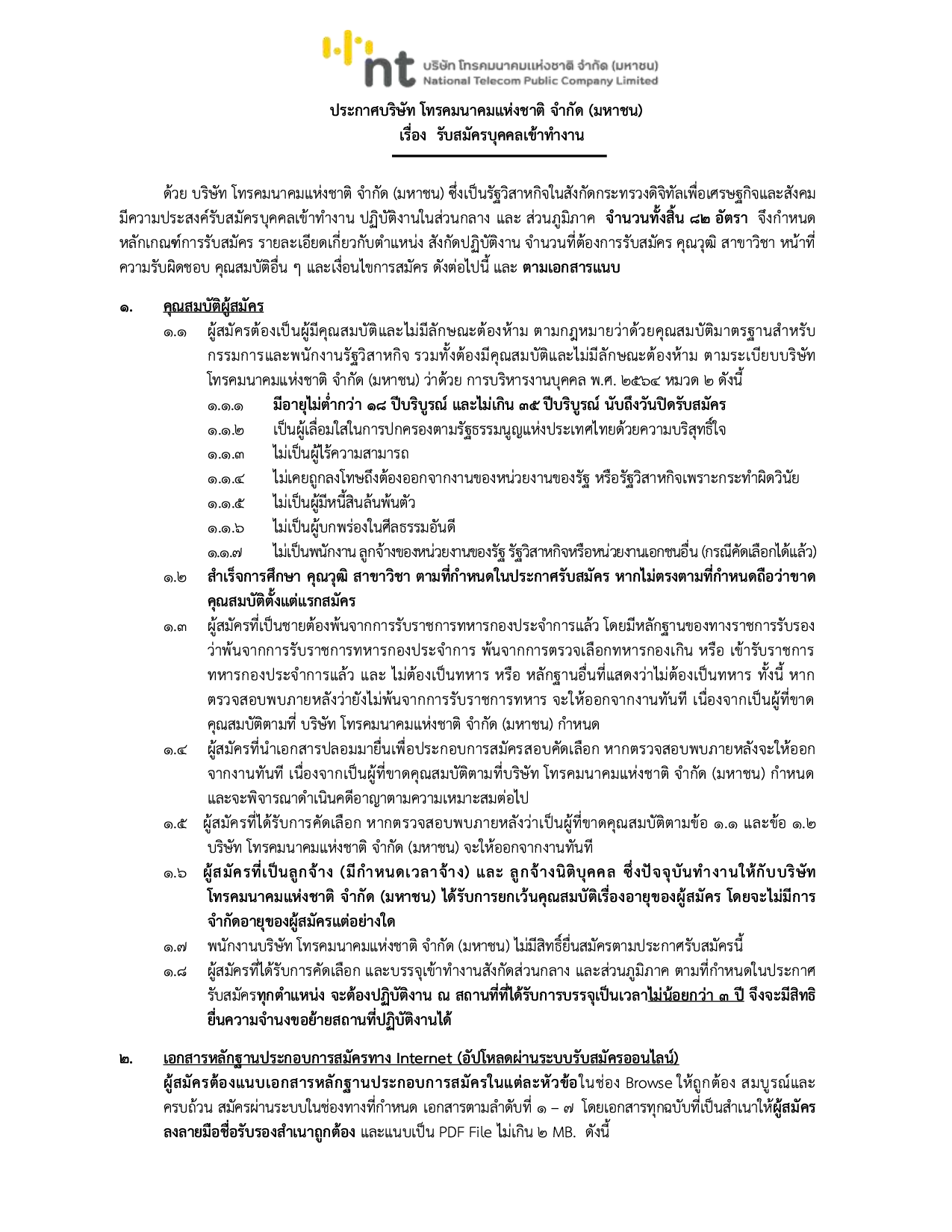 nt บริษัท โทรคมนาคมแห่งชาติ จำกัด (มหาชน)
National Telecom Public Company Limited

ประกาศบริษัท โทรคมนาคมแห่งชาติ จำกัด (มหาชน)
เรื่อง รับสมัครบุคคลเข้าทำงาน

ด้วย บริษัท โทรคมนาคมแห่งชาติ จำกัด (มหาชน) ซึ่งเป็นรัฐวิสาหกิจในสังกัดกระทรวงดิจิทัลเพื่อเศรษฐกิจและสังคม มีความประสงค์รับสมัครบุคคลเข้าทำงาน ปฏิบัติงานในส่วนกลาง และ ส่วนภูมิภาค จำนวนทั้งสิ้น ๘๒ อัตรา จึงกำหนดหลักเกณฑ์การรับสมัคร รายละเอียดเกี่ยวกับตำแหน่ง สังกัดปฏิบัติงาน จำนวนที่ต้องการรับสมัคร คุณวุฒิ สาขาวิชา หน้าที่ความรับผิดชอบ คุณสมบัติอื่น ๆ และเงื่อนไขการสมัคร ดังต่อไปนี้ และ ตามเอกสารแนบ

๑. คุณสมบัติผู้สมัคร
๑.๑ ผู้สมัครต้องเป็นผู้มีคุณสมบัติและไม่มีลักษณะต้องห้าม ตามกฎหมายว่าด้วยคุณสมบัติมาตรฐานสำหรับกรรมการและพนักงานรัฐวิสาหกิจ รวมทั้งต้องมีคุณสมบัติและไม่มีลักษณะต้องห้าม ตามระเบียบบริษัท โทรคมนาคมแห่งชาติ จำกัด (มหาชน) ว่าด้วย การบริหารงานบุคคล พ.ศ. ๒๕๖๔ หมวด ๒ ดังนี้
๑.๑.๑ มีอายุไม่ต่ำกว่า ๑๘ ปีบริบูรณ์ และไม่เกิน ๓๕ ปีบริบูรณ์ นับถึงวันปิดรับสมัคร
๑.๑.๒ เป็นผู้เลื่อมใสในการปกครองตามรัฐธรรมนูญแห่งประเทศไทยด้วยความบริสุทธิ์ใจ
๑.๑.๓ ไม่เป็นผู้ไร้ความสามารถ
๑.๑.๔ ไม่เคยถูกลงโทษถึงต้องออกจากงานของหน่วยงานของรัฐ หรือรัฐวิสาหกิจเพราะกระทำผิดวินัย
๑.๑.๕ ไม่เป็นผู้มีหนี้สินล้นพ้นตัว
๑.๑.๖ ไม่เป็นผู้บกพร่องในศีลธรรมอันดี
๑.๑.๗ ไม่เป็นพนักงาน ลูกจ้างของหน่วยงานของรัฐ รัฐวิสาหกิจหรือหน่วยงานเอกชนอื่น (กรณีคัดเลือกได้แล้ว)
๑.๒ สำเร็จการศึกษา คุณวุฒิ สาขาวิชา ตามที่กำหนดในประกาศรับสมัคร หากไม่ตรงตามที่กำหนดถือว่าขาดคุณสมบัติตั้งแต่แรกสมัคร
๑.๓ ผู้สมัครที่เป็นชายต้องพ้นจากการรับราชการทหารกองประจำการแล้ว โดยมีหลักฐานของทางราชการรับรองว่าพ้นจากการรับราชการทหารกองประจำการ พ้นจากการตรวจเลือกทหารกองเกิน หรือ เข้ารับราชการทหารกองประจำการแล้ว และ ไม่ต้องเป็นทหาร หรือ หลักฐานอื่นที่แสดงว่าไม่ต้องเป็นทหาร ทั้งนี้ หากตรวจสอบพบภายหลังว่ายังไม่พ้นจากการรับราชการทหาร จะให้ออกจากงานทันที เนื่องจากเป็นผู้ที่ขาดคุณสมบัติตามที่ บริษัท โทรคมนาคมแห่งชาติ จำกัด (มหาชน) กำหนด
๑.๔ ผู้สมัครที่นำเอกสารปลอมมายื่นเพื่อประกอบการสมัครสอบคัดเลือก หากตรวจสอบพบภายหลังจะให้ออกจากงานทันที เนื่องจากเป็นผู้ที่ขาดคุณสมบัติตามที่บริษัท โทรคมนาคมแห่งชาติ จำกัด (มหาชน) กำหนด และจะพิจารณาดำเนินคดีอาญาตามความเหมาะสมต่อไป
๑.๕ ผู้สมัครที่ได้รับการคัดเลือก หากตรวจสอบพบภายหลังว่าเป็นผู้ที่ขาดคุณสมบัติตามข้อ ๑.๑ และข้อ ๑.๒ บริษัท โทรคมนาคมแห่งชาติ จำกัด (มหาชน) จะให้ออกจากงานทันที
๑.๖ ผู้สมัครที่เป็นลูกจ้าง (มีกำหนดเวลาจ้าง) และ ลูกจ้างนิติบุคคล ซึ่งปัจจุบันทำงานให้กับบริษัท โทรคมนาคมแห่งชาติ จำกัด (มหาชน) ได้รับการยกเว้นคุณสมบัติเรื่องอายุของผู้สมัคร โดยจะไม่มีการจำกัดอายุของผู้สมัครแต่อย่างใด
๑.๗ พนักงานบริษัท โทรคมนาคมแห่งชาติ จำกัด (มหาชน) ไม่มีสิทธิ์ยื่นสมัครตามประกาศรับสมัครนี้
๑.๘ ผู้สมัครที่ได้รับการคัดเลือก และบรรจุเข้าทำงานสังกัดส่วนกลาง และส่วนภูมิภาค ตามที่กำหนดในประกาศรับสมัครทุกตำแหน่ง จะต้องปฏิบัติงาน ณ สถานที่ที่ได้รับการบรรจุเป็นเวลาไม่น้อยกว่า ๓ ปี จึงจะมีสิทธิยื่นความจำนงขอย้ายสถานที่ปฏิบัติงานได้

๒. เอกสารหลักฐานประกอบการสมัครทาง Internet (อัปโหลดผ่านระบบรับสมัครออนไลน์)
ผู้สมัครต้องแนบเอกสารหลักฐานประกอบการสมัครในแต่ละหัวข้อในช่อง Browse ให้ถูกต้อง สมบูรณ์และครบถ้วน สมัครผ่านระบบในช่องทางที่กำหนด เอกสารตามลำดับที่ ๑ – ๗ โดยเอกสารทุกฉบับที่เป็นสำเนาให้ผู้สมัครลงลายมือชื่อรับรองสำเนาถูกต้อง และแนบเป็น PDF File ไม่เกิน ๒ MB. ดังนี้